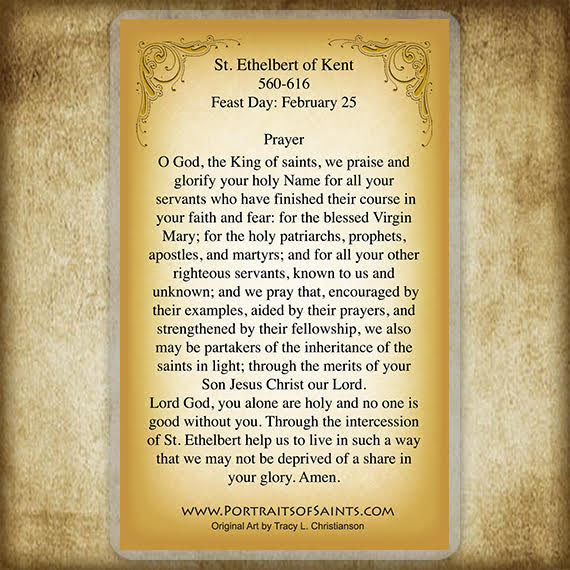 St. Ethelbert of Kent
560-616
Feast Day: February 25

Prayer
O God, the King of saints, we praise and glorify your holy Name for all your servants who have finished their course in your faith and fear: for the blessed Virgin Mary; for the holy patriarchs, prophets, apostles, and martyrs; and for all your other righteous servants, known to us and unknown; and we pray that, encouraged by their examples, aided by their prayers, and strengthened by their fellowship, we also may be partakers of the inheritance of the saints in light; through the merits of your Son Jesus Christ our Lord.
Lord God, you alone are holy and no one is good without you. Through the intercession of St. Ethelbert help us to live in such a way that we may not be deprived of a share in your glory. Amen.

WWW.PORTRAITSOFSAINTS.COM
Original Art by Tracy L. Christianson